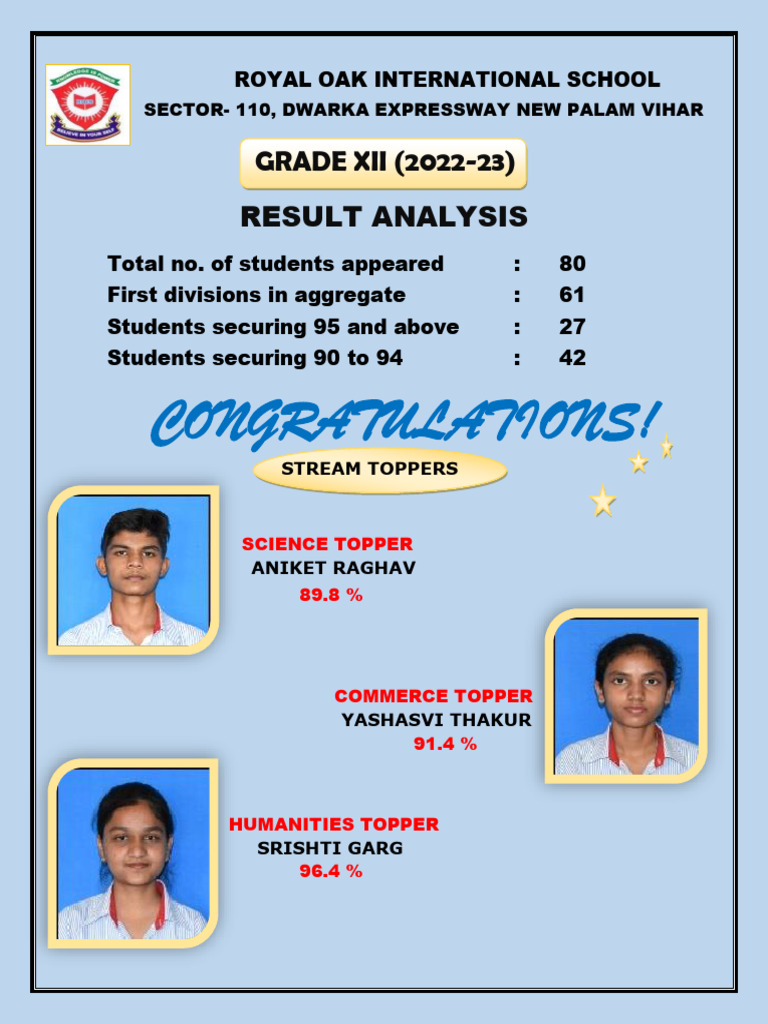 ROYAL OAK INTERNATIONAL SCHOOL
SECTOR- 110, DWARKA EXPRESSWAY NEW PALAM VIHAR

GRADE XII (2022-23)

RESULT ANALYSIS

Total no. of students appeared : 80
First divisions in aggregate : 61
Students securing 95 and above : 27
Students securing 90 to 94 : 42

CONGRATULATIONS!

STREAM TOPPERS

SCIENCE TOPPER
ANIKET RAGHAV
89.8 %

COMMERCE TOPPER
YASHASVI THAKUR
91.4 %

HUMANITIES TOPPER
SRISHTI GARG
96.4 %